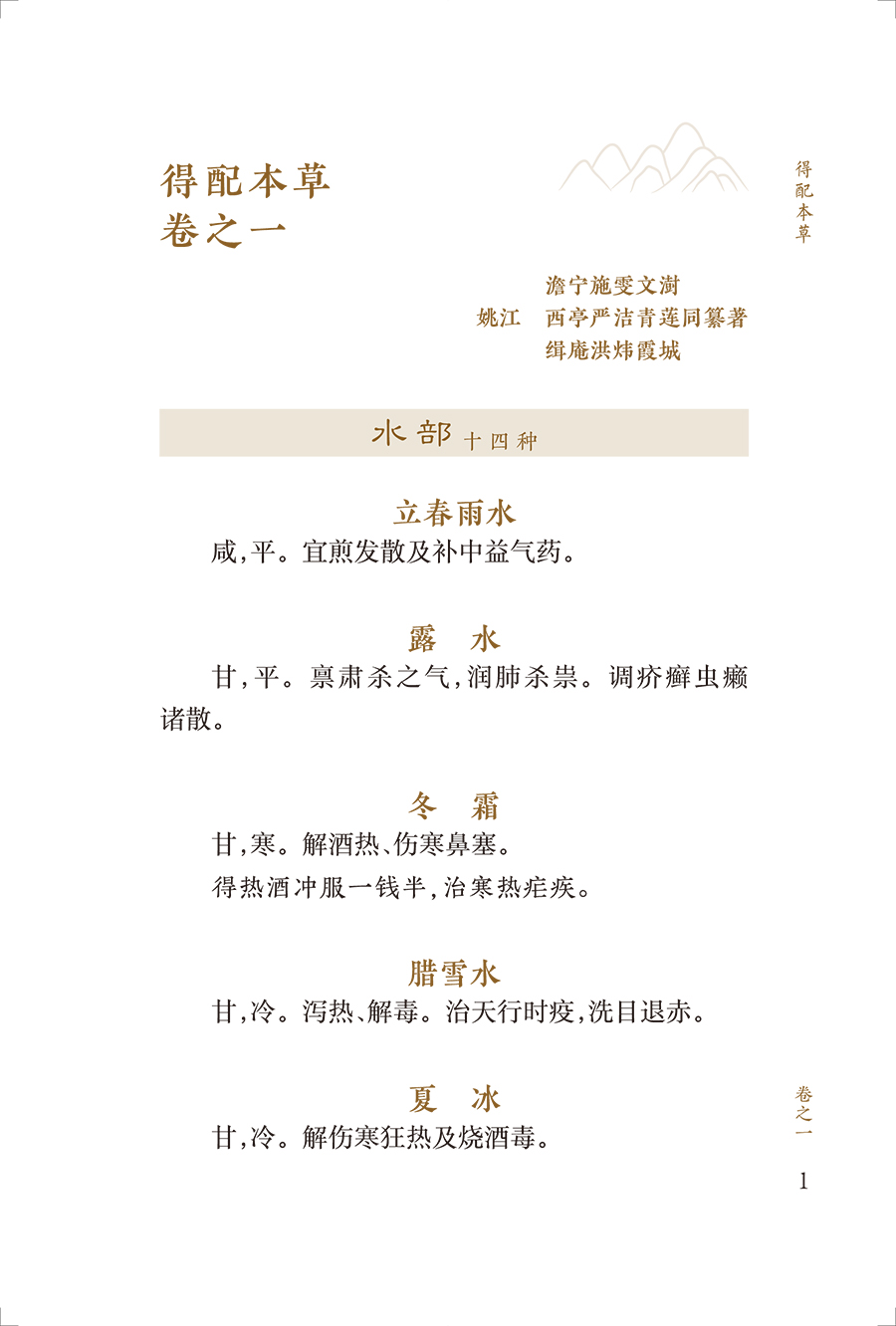 得配本草

得配本草
卷之一

澹宁施雯文澍
姚江　西亭严洁青莲同纂著
缉庵洪炜霞城

水部 十四种

立春雨水

咸，平。宜煎发散及补中益气药。

露　水

甘，平。禀肃杀之气，润肺杀祟。调疥癣虫癞诸散。

冬　霜

甘，寒。解酒热、伤寒鼻塞。

得热酒冲服一钱半，治寒热疟疾。

腊雪水

甘，冷。泻热、解毒。治天行时疫，洗目退赤。

夏　冰

甘，冷。解伤寒狂热及烧酒毒。

卷之一

1